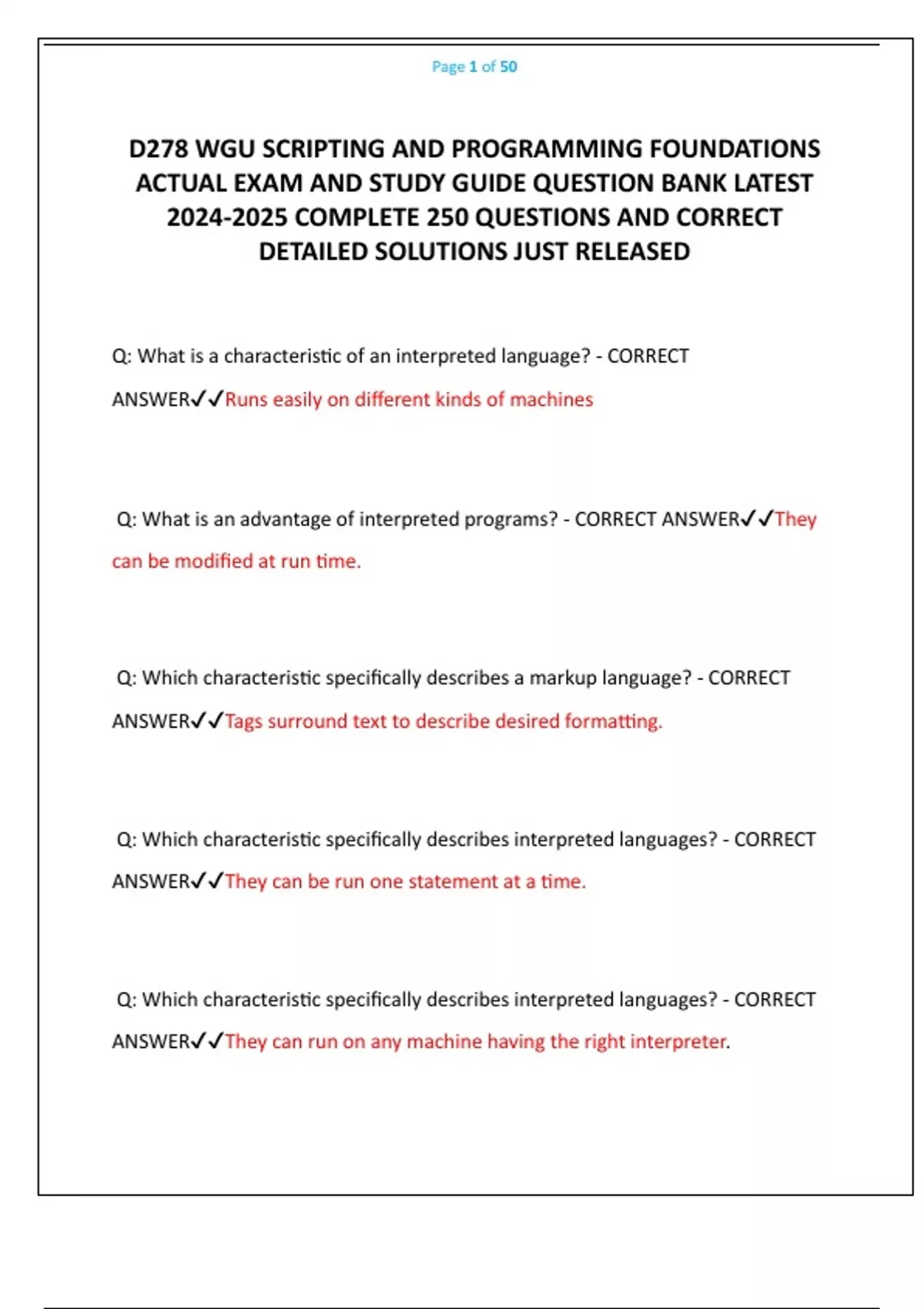 Page 1 of 50

D278 WGU SCRIPTING AND PROGRAMMING FOUNDATIONS ACTUAL EXAM AND STUDY GUIDE QUESTION BANK LATEST 2024-2025 COMPLETE 250 QUESTIONS AND CORRECT DETAILED SOLUTIONS JUST RELEASED

Q: What is a characteristic of an interpreted language? - CORRECT ANSWER✓✓Runs easily on different kinds of machines

Q: What is an advantage of interpreted programs? - CORRECT ANSWER✓✓They can be modified at run time.

Q: Which characteristic specifically describes a markup language? - CORRECT ANSWER✓✓Tags surround text to describe desired formatting.

Q: Which characteristic specifically describes interpreted languages? - CORRECT ANSWER✓✓They can be run one statement at a time.

Q: Which characteristic specifically describes interpreted languages? - CORRECT ANSWER✓✓They can run on any machine having the right interpreter.